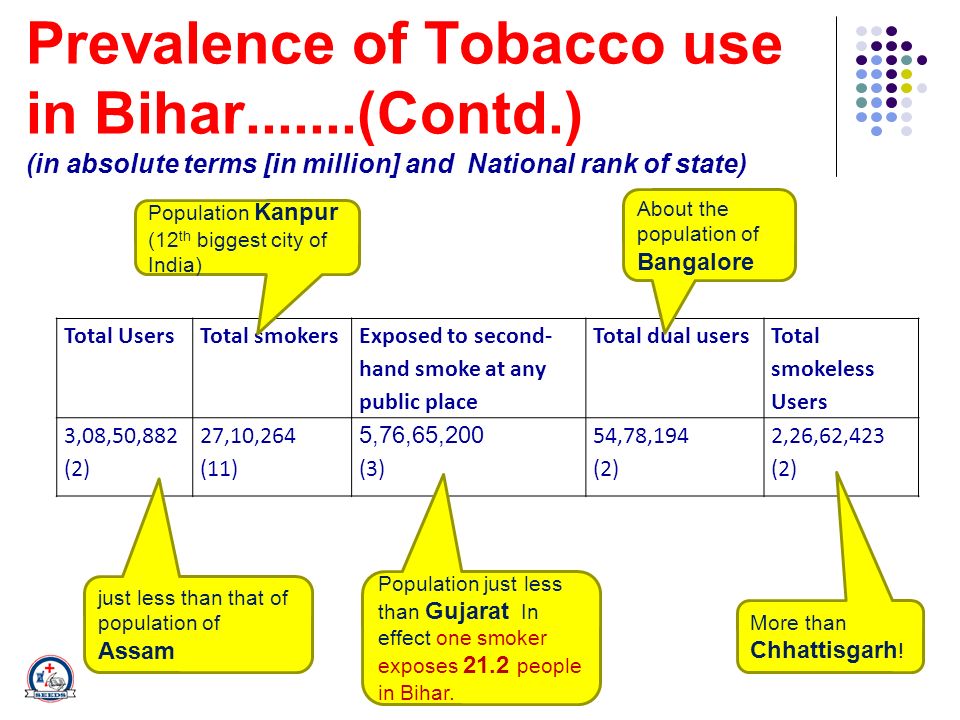 Prevalence of Tobacco use in Bihar.......(Contd.)
(in absolute terms [in million] and National rank of state)

Population Kanpur ($12^{th}$ biggest city of India)

About the population of Bangalore

| Total Users | Total smokers | Exposed to second-hand smoke at any public place | Total dual users | Total smokeless Users |
|---|---|---|---|---|
| 3,08,50,882 (2) | 27,10,264 (11) | 5,76,65,200 (3) | 54,78,194 (2) | 2,26,62,423 (2) |

just less than that of population of Assam

Population just less than Gujarat In effect one smoker exposes 21.2 people in Bihar.

More than Chhattisgarh!

SEEDS